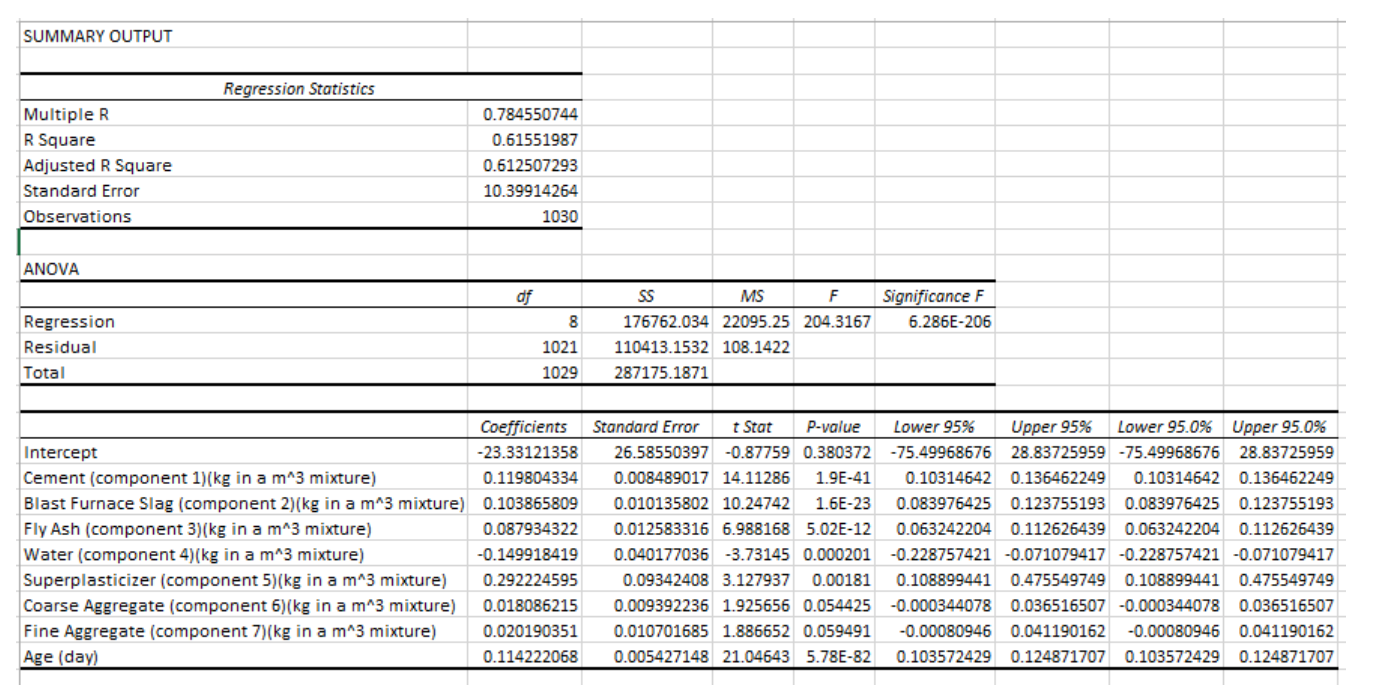 SUMMARY OUTPUT

| Regression Statistics | |
|---|---|
| Multiple R | 0.784550744 |
| R Square | 0.61551987 |
| Adjusted R Square | 0.612507293 |
| Standard Error | 10.39914264 |
| Observations | 1030 |

ANOVA

| | df | SS | MS | F | Significance F |
|---|---|---|---|---|---|
| Regression | 8 | 176762.034 | 22095.25 | 204.3167 | 6.286E-206 |
| Residual | 1021 | 110413.1532 | 108.1422 | | |
| Total | 1029 | 287175.1871 | | | |

| | Coefficients | Standard Error | t Stat | P-value | Lower 95% | Upper 95% | Lower 95.0% | Upper 95.0% |
|---|---|---|---|---|---|---|---|---|
| Intercept | -23.33121358 | 26.58550397 | -0.87759 | 0.380372 | -75.49968676 | 28.83725959 | -75.49968676 | 28.83725959 |
| Cement (component 1)(kg in a m^3 mixture) | 0.119804334 | 0.008489017 | 14.11286 | 1.9E-41 | 0.10314642 | 0.136462249 | 0.10314642 | 0.136462249 |
| Blast Furnace Slag (component 2)(kg in a m^3 mixture) | 0.103865809 | 0.010135802 | 10.24742 | 1.6E-23 | 0.083976425 | 0.123755193 | 0.083976425 | 0.123755193 |
| Fly Ash (component 3)(kg in a m^3 mixture) | 0.087934322 | 0.012583316 | 6.988168 | 5.02E-12 | 0.063242204 | 0.112626439 | 0.063242204 | 0.112626439 |
| Water (component 4)(kg in a m^3 mixture) | -0.149918419 | 0.040177036 | -3.73145 | 0.000201 | -0.228757421 | -0.071079417 | -0.228757421 | -0.071079417 |
| Superplasticizer (component 5)(kg in a m^3 mixture) | 0.292224595 | 0.09342408 | 3.127937 | 0.00181 | 0.108899441 | 0.475549749 | 0.108899441 | 0.475549749 |
| Coarse Aggregate (component 6)(kg in a m^3 mixture) | 0.018086215 | 0.009392236 | 1.925656 | 0.054425 | -0.000344078 | 0.036516507 | -0.000344078 | 0.036516507 |
| Fine Aggregate (component 7)(kg in a m^3 mixture) | 0.020190351 | 0.010701685 | 1.886652 | 0.059491 | -0.00080946 | 0.041190162 | -0.00080946 | 0.041190162 |
| Age (day) | 0.114222068 | 0.005427148 | 21.04643 | 5.78E-82 | 0.103572429 | 0.124871707 | 0.103572429 | 0.124871707 |